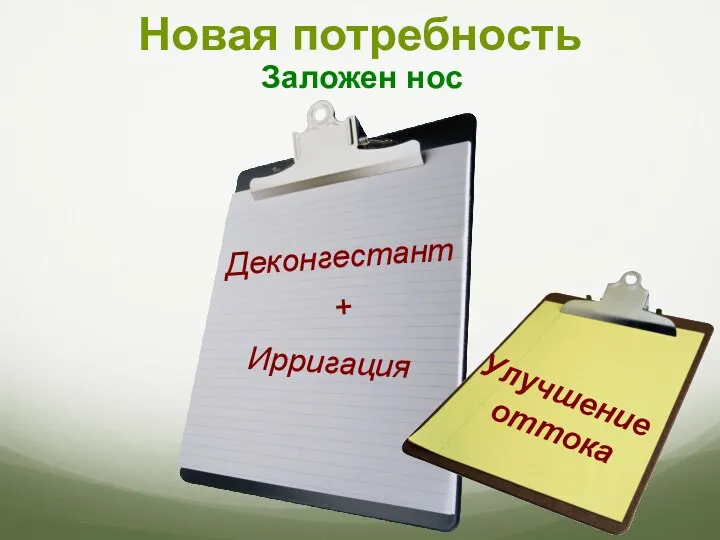 Новая потребность

Заложен нос

Деконгестант
+
Ирригация

Улучшение оттока